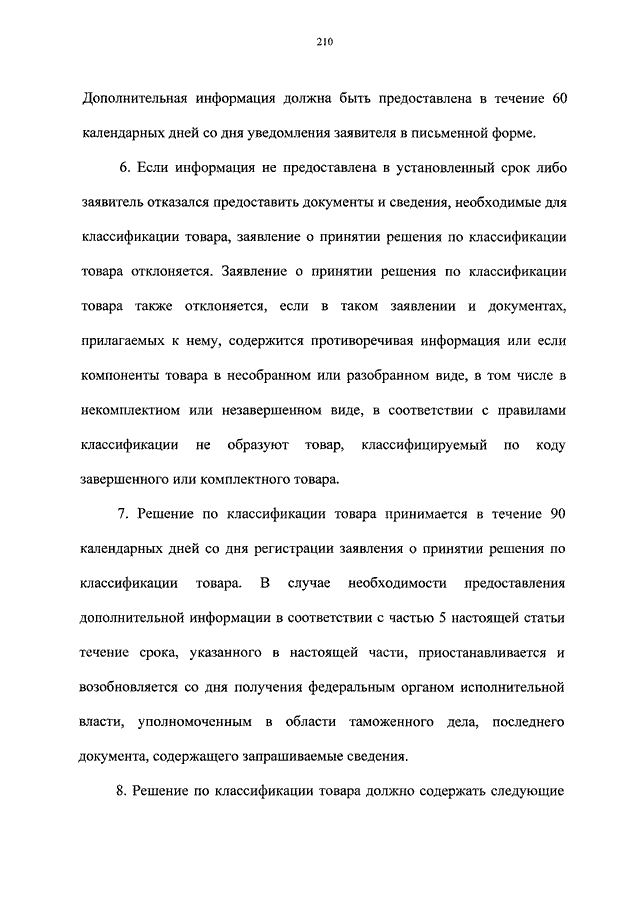 210

Дополнительная информация должна быть предоставлена в течение 60 календарных дней со дня уведомления заявителя в письменной форме.

6. Если информация не предоставлена в установленный срок либо заявитель отказался предоставить документы и сведения, необходимые для классификации товара, заявление о принятии решения по классификации товара отклоняется. Заявление о принятии решения по классификации товара также отклоняется, если в таком заявлении и документах, прилагаемых к нему, содержится противоречивая информация или если компоненты товара в несобранном или разобранном виде, в том числе в некомплектном или незавершенном виде, в соответствии с правилами классификации не образуют товар, классифицируемый по коду завершенного или комплектного товара.

7. Решение по классификации товара принимается в течение 90 календарных дней со дня регистрации заявления о принятии решения по классификации товара. В случае необходимости предоставления дополнительной информации в соответствии с частью 5 настоящей статьи течение срока, указанного в настоящей части, приостанавливается и возобновляется со дня получения федеральным органом исполнительной власти, уполномоченным в области таможенного дела, последнего документа, содержащего запрашиваемые сведения.

8. Решение по классификации товара должно содержать следующие